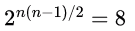 $2^{n(n-1)/2} = 8$